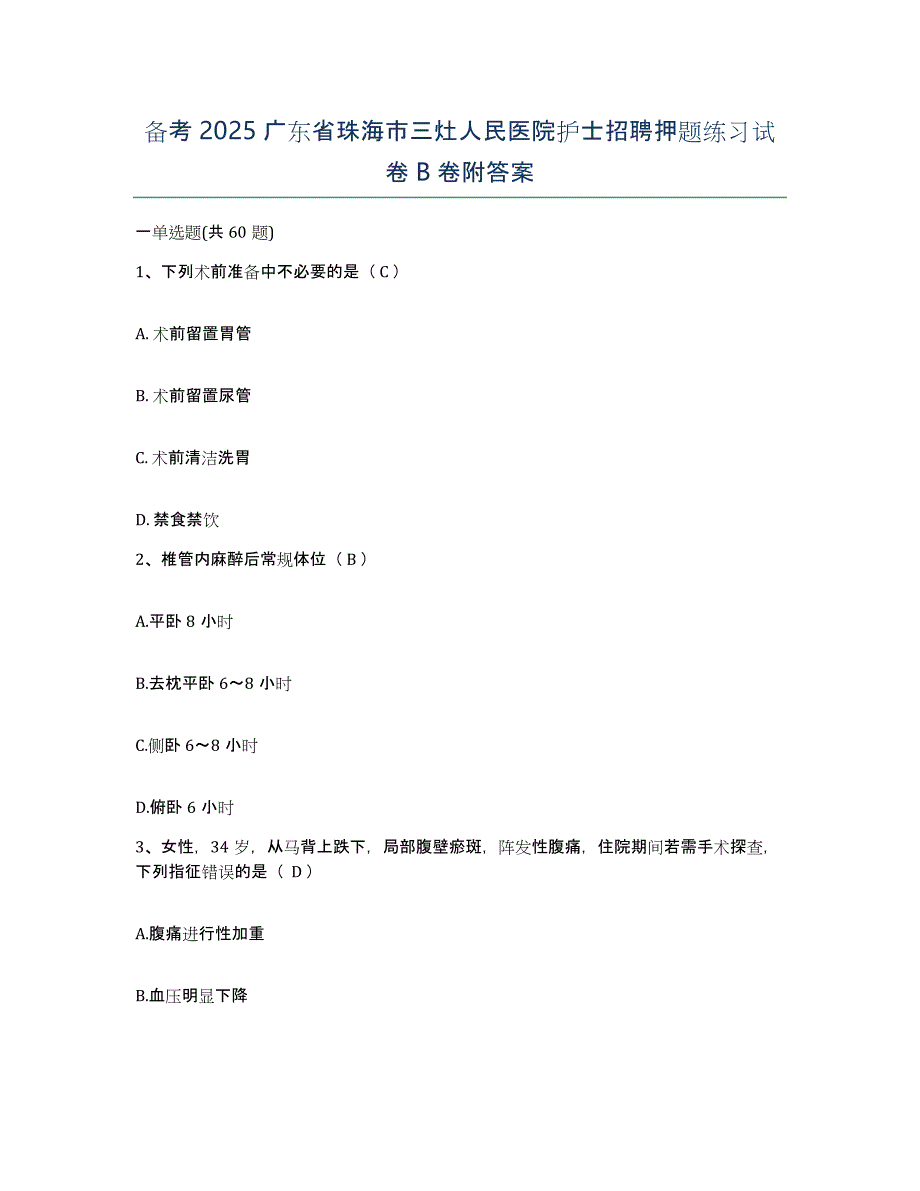 备考 2025 广东省珠海市三灶人民医院护士招聘押题练习试卷 B 卷附答案

一单选题(共 60 题)

1、下列术前准备中不必要的是（C）

A. 术前留置胃管

B. 术前留置尿管

C. 术前清洁洗胃

D. 禁食禁饮

2、椎管内麻醉后常规体位（B）

A.平卧 8 小时

B.去枕平卧 6～8 小时

C.侧卧 6～8 小时

D.俯卧 6 小时

3、女性，34 岁，从马背上跌下，局部腹壁瘀斑，阵发性腹痛，住院期间若需手术探查，下列指征错误的是（ D）

A.腹痛进行性加重

B.血压明显下降